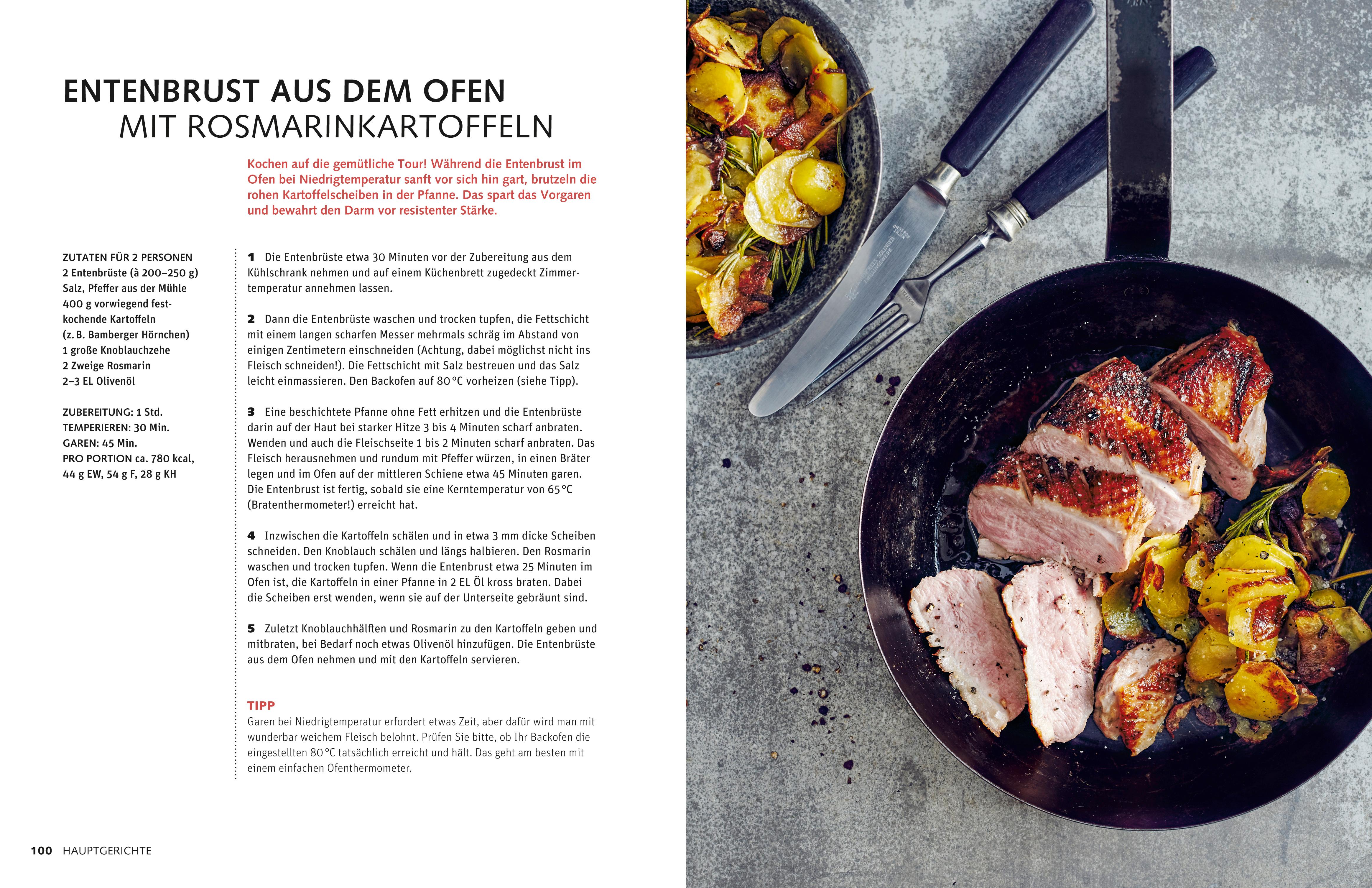 ENTENBRUST AUS DEM OFEN
MIT ROSMARINKARTOFFELN

Kochen auf die gemütliche Tour! Während die Entenbrust im Ofen bei Niedrigtemperatur sanft vor sich hin gart, brutzeln die rohen Kartoffelscheiben in der Pfanne. Das spart das Vorgaren und bewahrt den Darm vor resistenter Stärke.

ZUTATEN FÜR 2 PERSONEN
2 Entenbrüste (à 200–250 g)
Salz, Pfeffer aus der Mühle
400 g vorwiegend festkochende Kartoffeln (z. B. Bamberger Hörnchen)
1 große Knoblauchzehe
2 Zweige Rosmarin
2–3 EL Olivenöl

ZUBEREITUNG: 1 Std.
TEMPERIEREN: 30 Min.
GAREN: 45 Min.
PRO PORTION ca. 780 kcal, 44 g EW, 54 g F, 28 g KH

1 Die Entenbrüste etwa 30 Minuten vor der Zubereitung aus dem Kühlschrank nehmen und auf einem Küchenbrett zugedeckt Zimmertemperatur annehmen lassen.

2 Dann die Entenbrüste waschen und trocken tupfen, die Fettschicht mit einem langen scharfen Messer mehrmals schräg im Abstand von einigen Zentimetern einschneiden (Achtung, dabei möglichst nicht ins Fleisch schneiden!). Die Fettschicht mit Salz bestreuen und das Salz leicht einmassieren. Den Backofen auf 80 °C vorheizen (siehe Tipp).

3 Eine beschichtete Pfanne ohne Fett erhitzen und die Entenbrüste darin auf der Haut bei starker Hitze 3 bis 4 Minuten scharf anbraten. Wenden und auch die Fleischseite 1 bis 2 Minuten scharf anbraten. Das Fleisch herausnehmen und rundum mit Pfeffer würzen, in einen Bräter legen und im Ofen auf der mittleren Schiene etwa 45 Minuten garen. Die Entenbrust ist fertig, sobald sie eine Kerntemperatur von 65 °C (Bratenthermometer!) erreicht hat.

4 Inzwischen die Kartoffeln schälen und in etwa 3 mm dicke Scheiben schneiden. Den Knoblauch schälen und längs halbieren. Den Rosmarin waschen und trocken tupfen. Wenn die Entenbrust etwa 25 Minuten im Ofen ist, die Kartoffeln in einer Pfanne in 2 EL Öl kross braten. Dabei die Scheiben erst wenden, wenn sie auf der Unterseite gebräunt sind.

5 Zuletzt Knoblauchhälften und Rosmarin zu den Kartoffeln geben und mitbraten, bei Bedarf noch etwas Olivenöl hinzufügen. Die Entenbrüste aus dem Ofen nehmen und mit den Kartoffeln servieren.

TIPP
Garen bei Niedrigtemperatur erfordert etwas Zeit, aber dafür wird man mit wunderbar weichem Fleisch belohnt. Prüfen Sie bitte, ob Ihr Backofen die eingestellten 80 °C tatsächlich erreicht und hält. Das geht am besten mit einem einfachen Ofenthermometer.

100 HAUPTGERICHTE